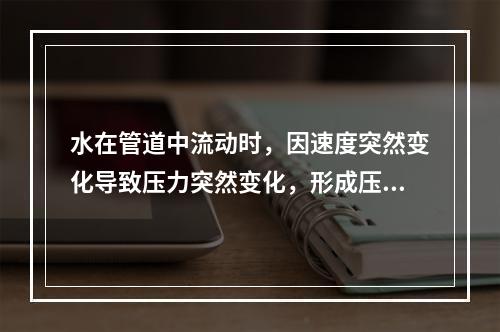 水在管道中流动时，因速度突然变化导致压力突然变化，形成压...